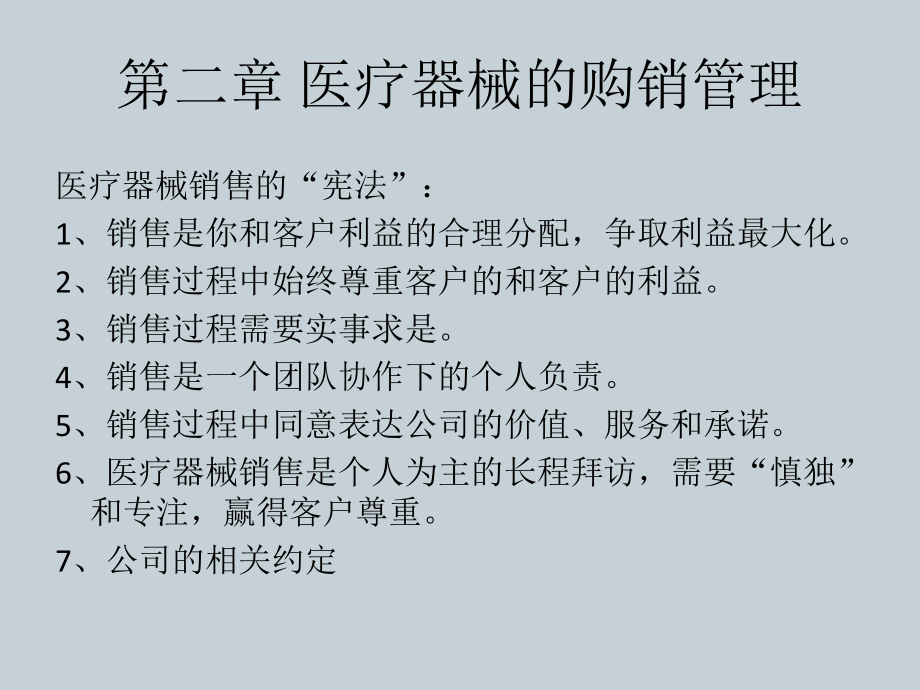 第二章 医疗器械的购销管理

医疗器械销售的“宪法”：

1、销售是你和客户利益的合理分配，争取利益最大化。

2、销售过程中始终尊重客户的和客户的利益。

3、销售过程需要实事求是。

4、销售是一个团队协作下的个人负责。

5、销售过程中同意表达公司的价值、服务和承诺。

6、医疗器械销售是个人为主的长程拜访，需要“慎独”和专注，赢得客户尊重。

7、公司的相关约定